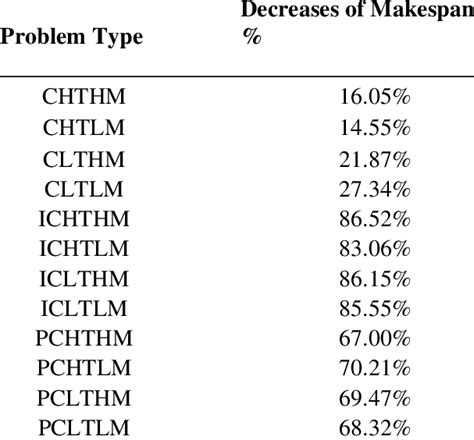 | Problem Type | Decreases of Makespan % |
|---|---|
| CHTHM | 16.05% |
| CHTLM | 14.55% |
| CLTHM | 21.87% |
| CLTLM | 27.34% |
| ICHTHM | 86.52% |
| ICHTLM | 83.06% |
| ICLTHM | 86.15% |
| ICLTLM | 85.55% |
| PCHTHM | 67.00% |
| PCHTLM | 70.21% |
| PCLTHM | 69.47% |
| PCLTLM | 68.32% |